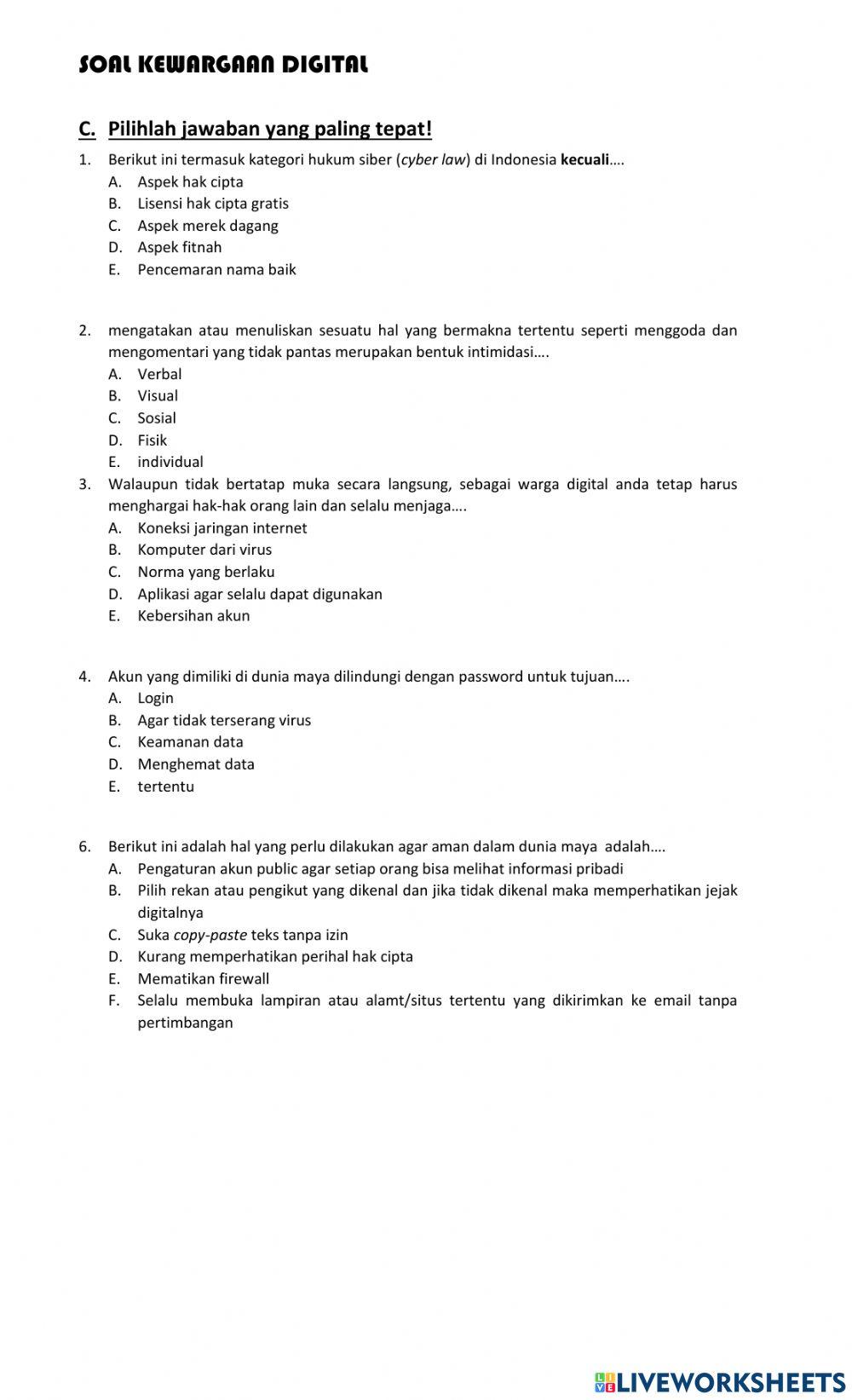 SOAL KEWARGAAN DIGITAL

C. Pilihlah jawaban yang paling tepat!

1. Berikut ini termasuk kategori hukum siber (cyber law) di Indonesia kecuali....
A. Aspek hak cipta
B. Lisensi hak cipta gratis
C. Aspek merek dagang
D. Aspek fitnah
E. Pencemaran nama baik

2. mengatakan atau menuliskan sesuatu hal yang bermakna tertentu seperti menggoda dan mengomentari yang tidak pantas merupakan bentuk intimidasi....
A. Verbal
B. Visual
C. Sosial
D. Fisik
E. individual

3. Walaupun tidak bertatap muka secara langsung, sebagai warga digital anda tetap harus menghargai hak-hak orang lain dan selalu menjaga....
A. Koneksi jaringan internet
B. Komputer dari virus
C. Norma yang berlaku
D. Aplikasi agar selalu dapat digunakan
E. Kebersihan akun

4. Akun yang dimiliki di dunia maya dilindungi dengan password untuk tujuan....
A. Login
B. Agar tidak terserang virus
C. Keamanan data
D. Menghemat data
E. tertentu

6. Berikut ini adalah hal yang perlu dilakukan agar aman dalam dunia maya adalah....
A. Pengaturan akun public agar setiap orang bisa melihat informasi pribadi
B. Pilih rekan atau pengikut yang dikenal dan jika tidak dikenal maka memperhatikan jejak digitalnya
C. Suka copy-paste teks tanpa izin
D. Kurang memperhatikan perihal hak cipta
E. Mematikan firewall
F. Selalu membuka lampiran atau alamt/situs tertentu yang dikirimkan ke email tanpa pertimbangan

LIVEWORKSHEETS